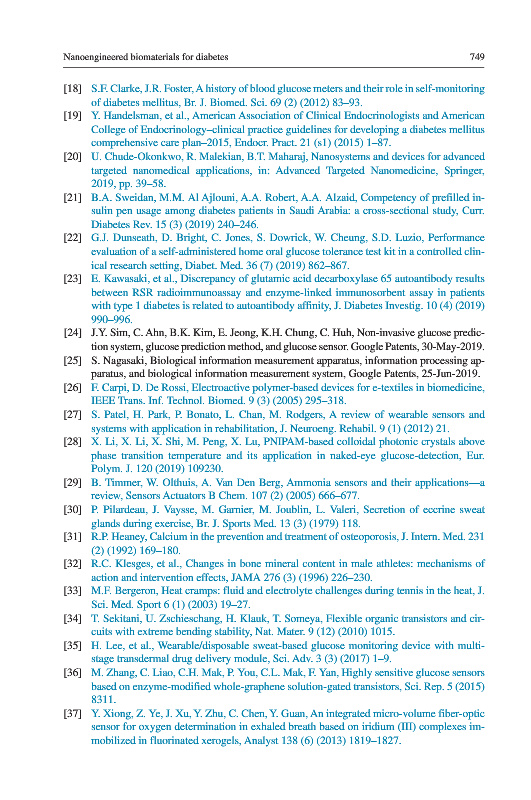 Nanoengineered biomaterials for diabetes 749

[18] S.F. Clarke, J.R. Foster, A history of blood glucose meters and their role in self-monitoring of diabetes mellitus, Br. J. Biomed. Sci. 69 (2) (2012) 83–93.

[19] Y. Handelsman, et al., American Association of Clinical Endocrinologists and American College of Endocrinology–clinical practice guidelines for developing a diabetes mellitus comprehensive care plan–2015, Endocr. Pract. 21 (s1) (2015) 1–87.

[20] U. Chude-Okonkwo, R. Malekian, B.T. Maharaj, Nanosystems and devices for advanced targeted nanomedical applications, in: Advanced Targeted Nanomedicine, Springer, 2019, pp. 39–58.

[21] B.A. Sweidan, M.M. Al Ajlouni, A.A. Robert, A.A. Alzaid, Competency of prefilled insulin pen usage among diabetes patients in Saudi Arabia: a cross-sectional study, Curr. Diabetes Rev. 15 (3) (2019) 240–246.

[22] G.J. Dunseath, D. Bright, C. Jones, S. Dowrick, W. Cheung, S.D. Luzio, Performance evaluation of a self-administered home oral glucose tolerance test kit in a controlled clinical research setting, Diabet. Med. 36 (7) (2019) 862–867.

[23] E. Kawasaki, et al., Discrepancy of glutamic acid decarboxylase 65 autoantibody results between RSR radioimmunoassay and enzyme-linked immunosorbent assay in patients with type 1 diabetes is related to autoantibody affinity, J. Diabetes Investig. 10 (4) (2019) 990–996.

[24] J.Y. Sim, C. Ahn, B.K. Kim, E. Jeong, K.H. Chung, C. Huh, Non-invasive glucose prediction system, glucose prediction method, and glucose sensor. Google Patents, 30-May-2019.

[25] S. Nagasaki, Biological information measurement apparatus, information processing apparatus, and biological information measurement system, Google Patents, 25-Jun-2019.

[26] F. Carpi, D. De Rossi, Electroactive polymer-based devices for e-textiles in biomedicine, IEEE Trans. Inf. Technol. Biomed. 9 (3) (2005) 295–318.

[27] S. Patel, H. Park, P. Bonato, L. Chan, M. Rodgers, A review of wearable sensors and systems with application in rehabilitation, J. Neuroeng. Rehabil. 9 (1) (2012) 21.

[28] X. Li, X. Li, X. Shi, M. Peng, X. Lu, PNIPAM-based colloidal photonic crystals above phase transition temperature and its application in naked-eye glucose-detection, Eur. Polym. J. 120 (2019) 109230.

[29] B. Timmer, W. Olthuis, A. Van Den Berg, Ammonia sensors and their applications—a review, Sensors Actuators B Chem. 107 (2) (2005) 666–677.

[30] P. Pilardeau, J. Vaysse, M. Garnier, M. Joublin, L. Valeri, Secretion of eccrine sweat glands during exercise, Br. J. Sports Med. 13 (3) (1979) 118.

[31] R.P. Heaney, Calcium in the prevention and treatment of osteoporosis, J. Intern. Med. 231 (2) (1992) 169–180.

[32] R.C. Klesges, et al., Changes in bone mineral content in male athletes: mechanisms of action and intervention effects, JAMA 276 (3) (1996) 226–230.

[33] M.F. Bergeron, Heat cramps: fluid and electrolyte challenges during tennis in the heat, J. Sci. Med. Sport 6 (1) (2003) 19–27.

[34] T. Sekitani, U. Zschieschang, H. Klauk, T. Someya, Flexible organic transistors and circuits with extreme bending stability, Nat. Mater. 9 (12) (2010) 1015.

[35] H. Lee, et al., Wearable/disposable sweat-based glucose monitoring device with multistage transdermal drug delivery module, Sci. Adv. 3 (3) (2017) 1–9.

[36] M. Zhang, C. Liao, C.H. Mak, P. You, C.L. Mak, F. Yan, Highly sensitive glucose sensors based on enzyme-modified whole-graphene solution-gated transistors, Sci. Rep. 5 (2015) 8311.

[37] Y. Xiong, Z. Ye, J. Xu, Y. Zhu, C. Chen, Y. Guan, An integrated micro-volume fiber-optic sensor for oxygen determination in exhaled breath based on iridium (III) complexes immobilized in fluorinated xerogels, Analyst 138 (6) (2013) 1819–1827.